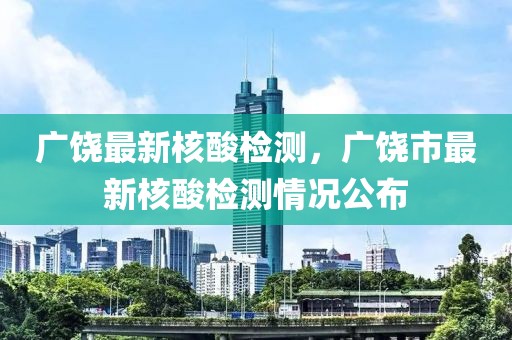 广饶最新核酸检测，广饶市最新核酸检测情况公布